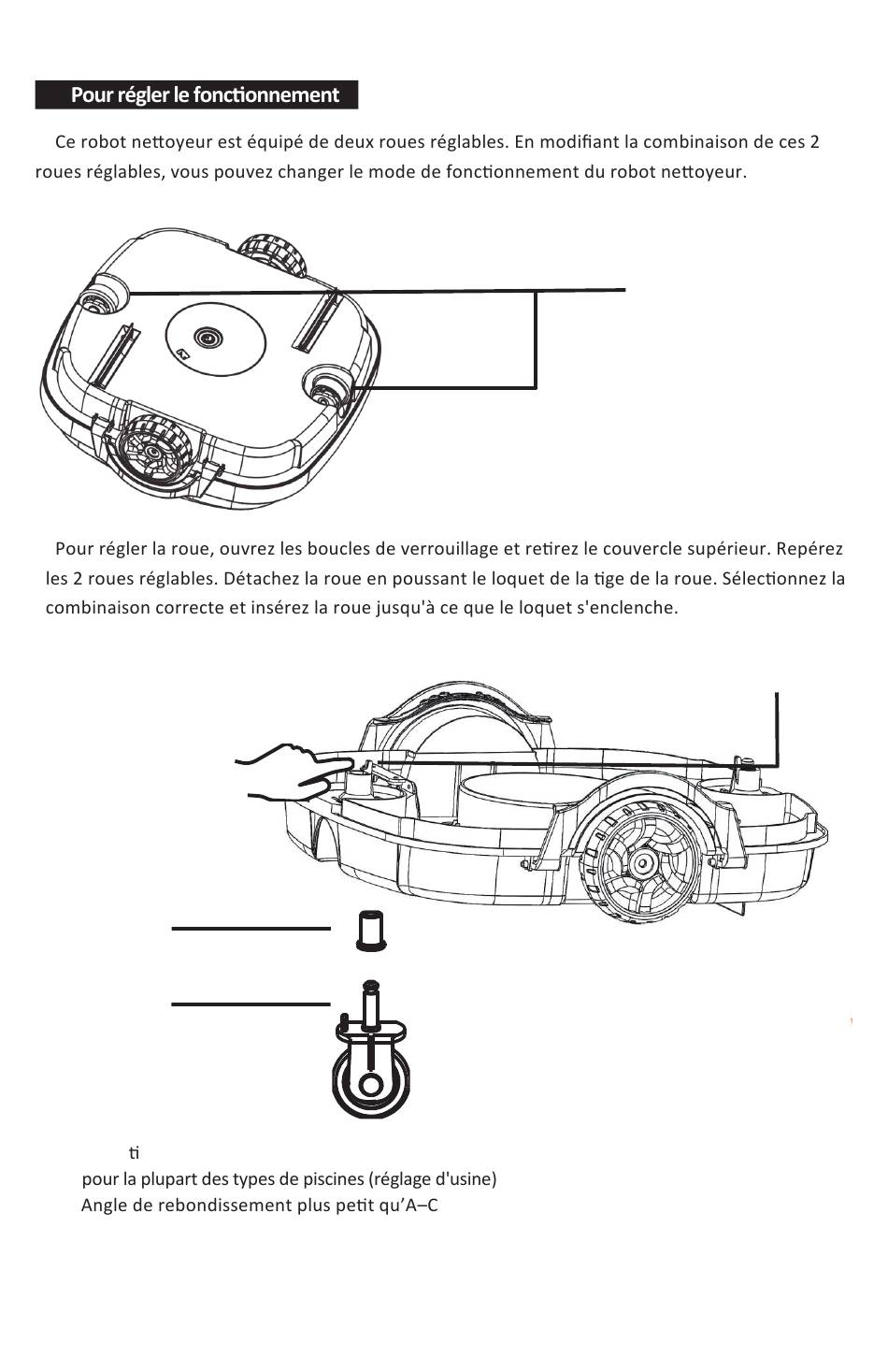 Pour régler le fonctionnement

Ce robot nettoyeur est équipé de deux roues réglables. En modifiant la combinaison de ces 2 roues réglables, vous pouvez changer le mode de fonctionnement du robot nettoyeur.

Pour régler la roue, ouvrez les boucles de verrouillage et retirez le couvercle supérieur. Repérez les 2 roues réglables. Détachez la roue en poussant le loquet de la tige de la roue. Sélectionnez la combinaison correcte et insérez la roue jusqu'à ce que le loquet s'enclenche.

ti
pour la plupart des types de piscines (réglage d'usine)
Angle de rebondissement plus petit qu'A–C